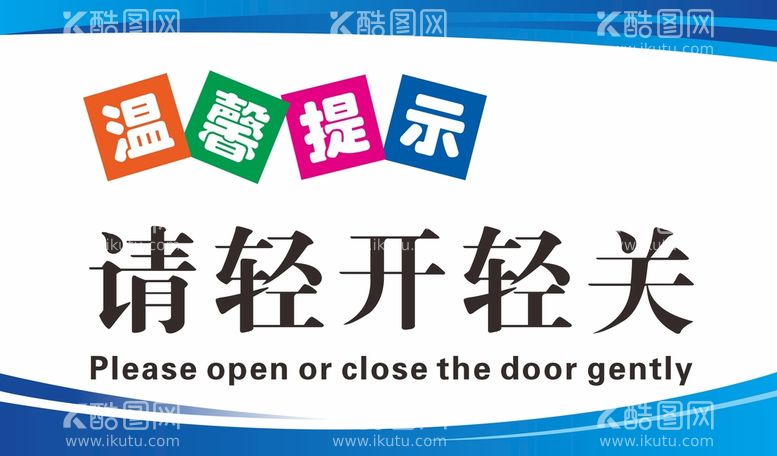 酷图网 酷图网 酷图网
www.ikutu.com

温馨提示

请轻开轻关

Please open or close the door gently

酷图网 酷图网
www.ikutu.com www.ikutu.com www.ikutu.com